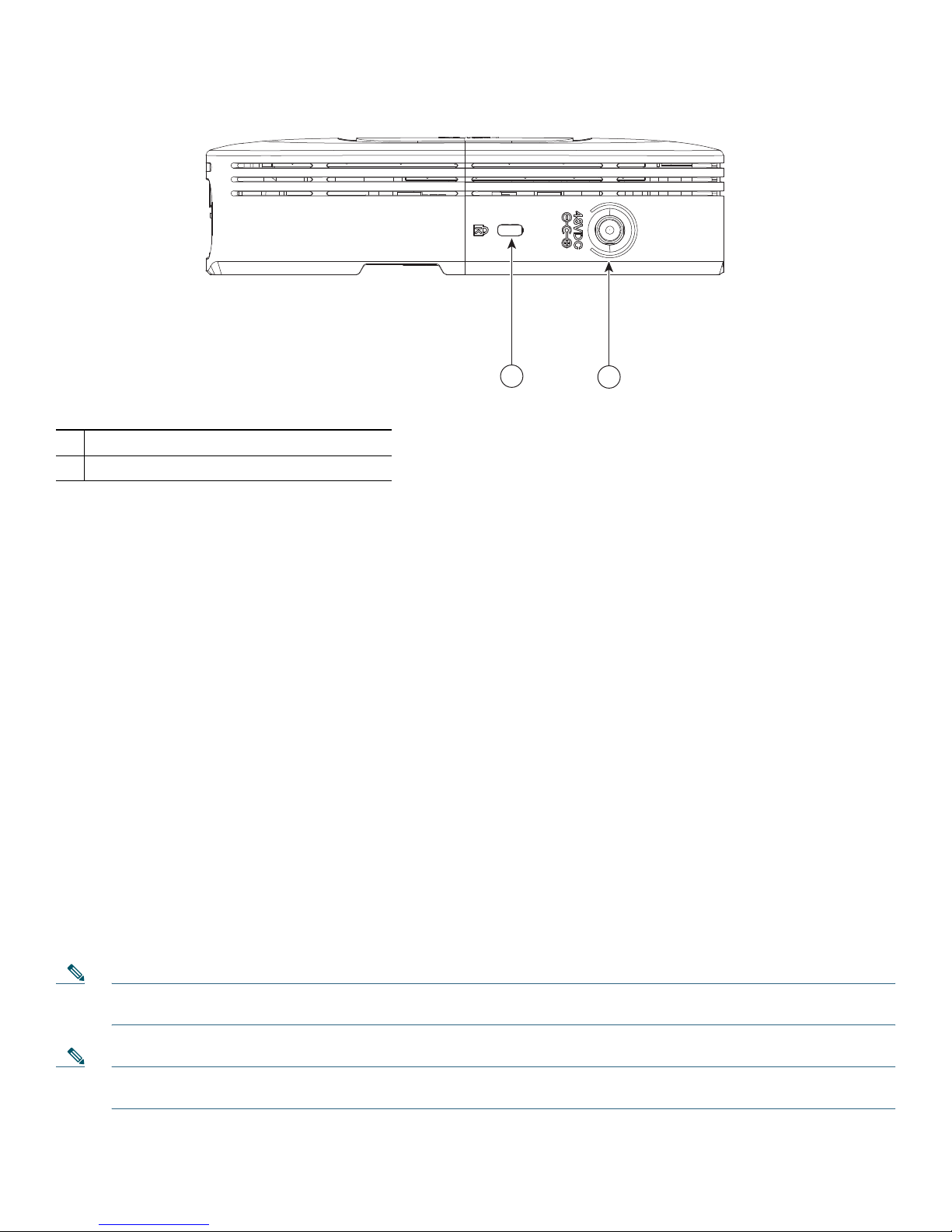 48VDC